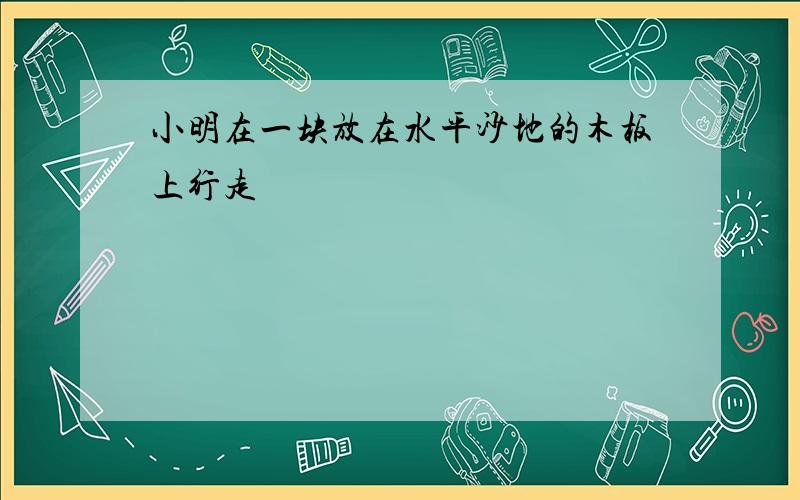 小明在一块放在水平沙地的木板上行走